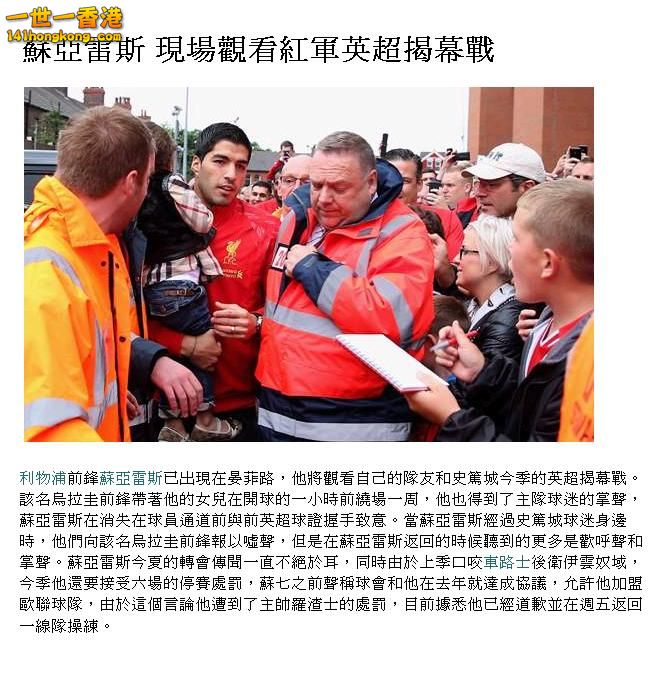 一世一香港
141hongkong.com

蘇亞雷斯 現場觀看紅軍英超揭幕戰

LFC

利物浦前鋒蘇亞雷斯已出現在晏菲路，他將觀看自己的隊友和史篤城今季的英超揭幕戰。該名烏拉圭前鋒帶著他的女兒在開球的一小時前繞場一周，他也得到了主隊球迷的掌聲，蘇亞雷斯在消失在球員通道前與前英超球證握手致意。當蘇亞雷斯經過史篤城球迷身邊時，他們向該名烏拉圭前鋒報以噓聲，但是在蘇亞雷斯返回的時候聽到的更多是歡呼聲和掌聲。蘇亞雷斯今夏的轉會傳聞一直不絕於耳，同時由於上季口咬車路士後衛伊雲奴域，今季他還要接受六場的停賽處罰，蘇七之前聲稱球會和他在去年就達成協議，允許他加盟歐聯球隊，由於這個言論他遭到了主帥羅渣士的處罰，目前據悉他已經道歉並在週五返回一線隊操練。